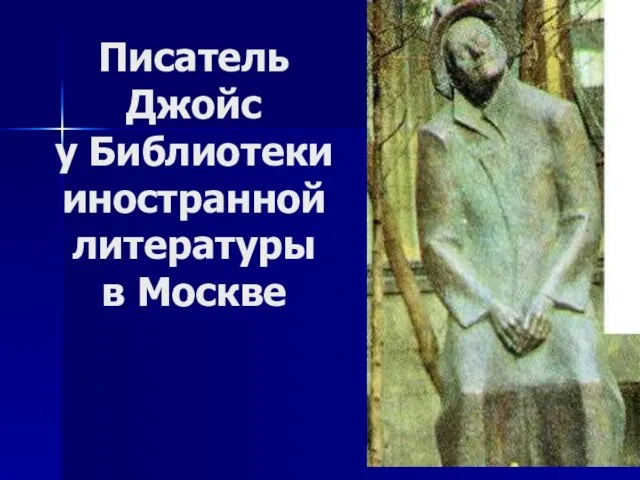 Писатель Джойс у Библиотеки иностранной литературы в Москве